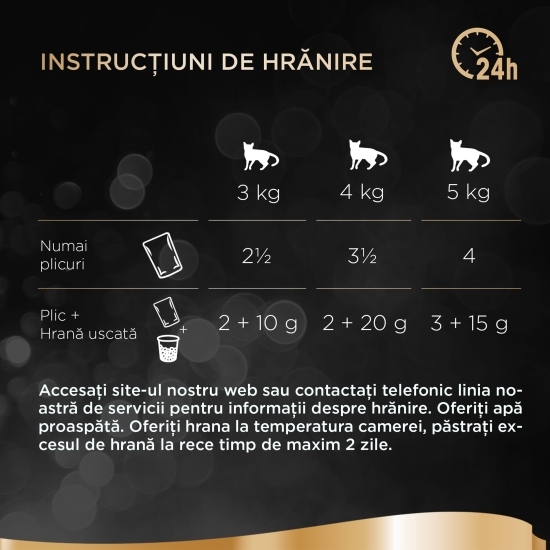 INSTRUCȚIUNI DE HRĂNIRE

24h

|  | 3 kg | 4 kg | 5 kg |
|---|---|---|---|
| Numai plicuri | 2½ | 3½ | 4 |
| Plic + Hrană uscată | 2 + 10 g | 2 + 20 g | 3 + 15 g |

Accesați site-ul nostru web sau contactați telefonic linia noastră de servicii pentru informații despre hrănire. Oferiți apă proaspătă. Oferiți hrana la temperatura camerei, păstrați excesul de hrană la rece timp de maxim 2 zile.